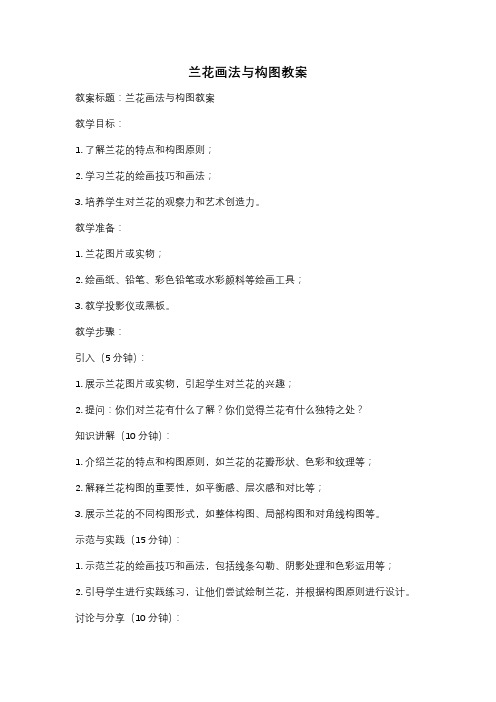 兰花画法与构图教案

教案标题：兰花画法与构图教案

教学目标：

1. 了解兰花的特点和构图原则；

2. 学习兰花的绘画技巧和画法；

3. 培养学生对兰花的观察力和艺术创造力。

教学准备：

1. 兰花图片或实物；

2. 绘画纸、铅笔、彩色铅笔或水彩颜料等绘画工具；

3. 教学投影仪或黑板。

教学步骤：

引入（5分钟）：

1. 展示兰花图片或实物，引起学生对兰花的兴趣；

2. 提问：你们对兰花有什么了解？你们觉得兰花有什么独特之处？

知识讲解（10分钟）：

1. 介绍兰花的特点和构图原则，如兰花的花瓣形状、色彩和纹理等；

2. 解释兰花构图的重要性，如平衡感、层次感和对比等；

3. 展示兰花的不同构图形式，如整体构图、局部构图和对角线构图等。

示范与实践（15分钟）：

1. 示范兰花的绘画技巧和画法，包括线条勾勒、阴影处理和色彩运用等；

2. 引导学生进行实践练习，让他们尝试绘制兰花，并根据构图原则进行设计。

讨论与分享（10分钟）：